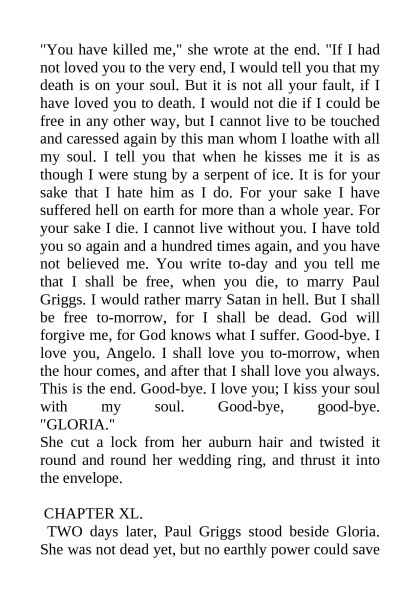 "You have killed me," she wrote at the end. "If I had not loved you to the very end, I would tell you that my death is on your soul. But it is not all your fault, if I have loved you to death. I would not die if I could be free in any other way, but I cannot live to be touched and caressed again by this man whom I loathe with all my soul. I tell you that when he kisses me it is as though I were stung by a serpent of ice. It is for your sake that I hate him as I do. For your sake I have suffered hell on earth for more than a whole year. For your sake I die. I cannot live without you. I have told you so again and a hundred times again, and you have not believed me. You write to-day and you tell me that I shall be free, when you die, to marry Paul Griggs. I would rather marry Satan in hell. But I shall be free to-morrow, for I shall be dead. God will forgive me, for God knows what I suffer. Good-bye. I love you, Angelo. I shall love you to-morrow, when the hour comes, and after that I shall love you always. This is the end. Good-bye. I love you; I kiss your soul with my soul. Good-bye, good-bye. "GLORIA."
She cut a lock from her auburn hair and twisted it round and round her wedding ring, and thrust it into the envelope.

CHAPTER XL.
TWO days later, Paul Griggs stood beside Gloria. She was not dead yet, but no earthly power could save